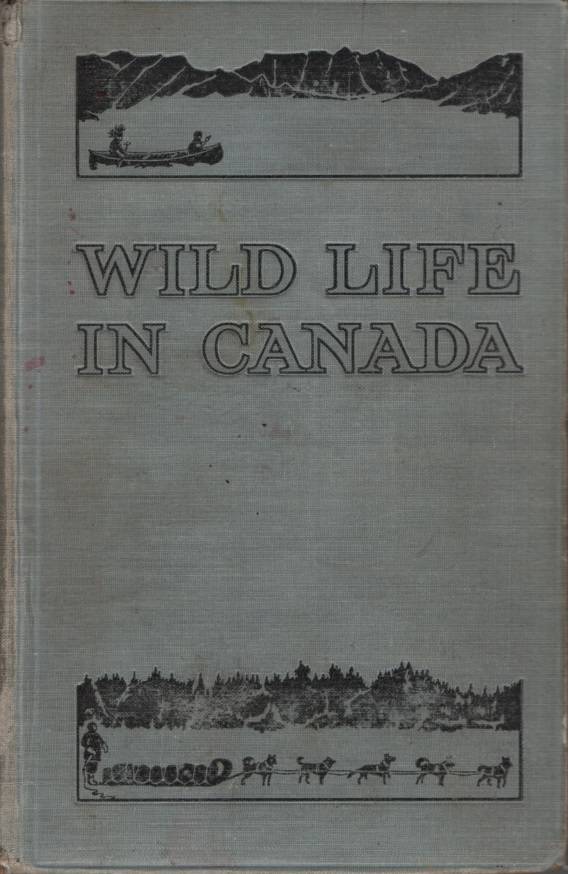 WILD LIFE
IN CANADA